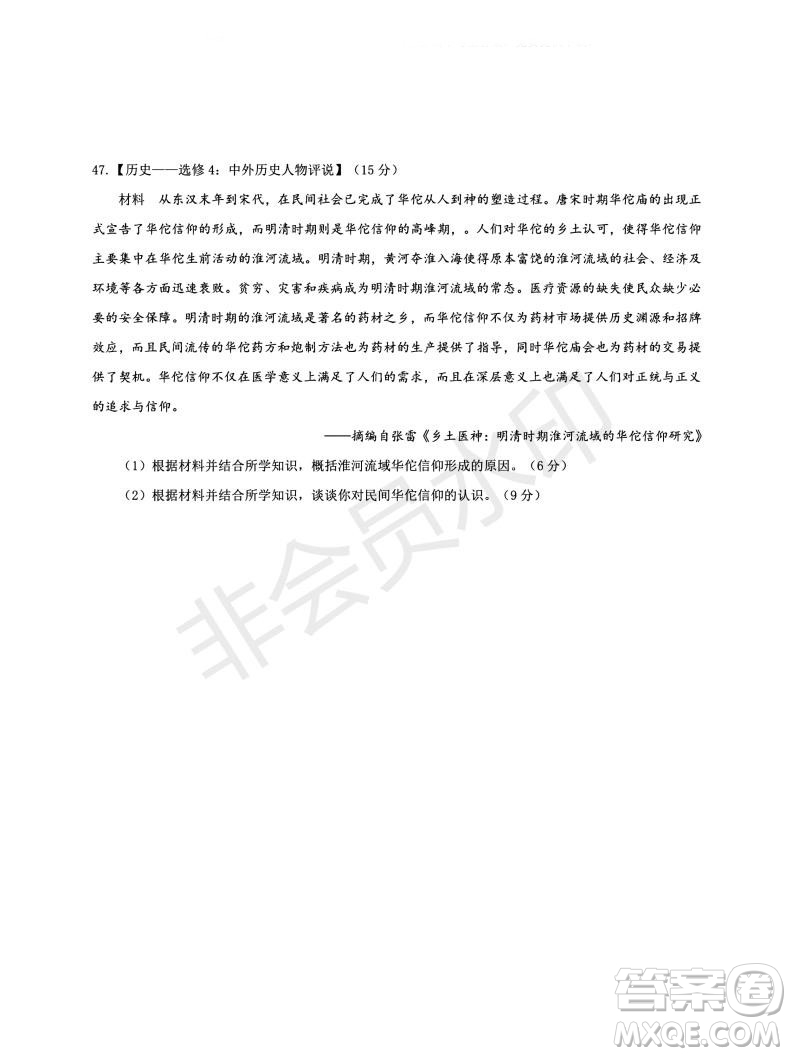 47.【历史——选修4：中外历史人物评说】（15分）

材料　从东汉末年到宋代，在民间社会已完成了华佗从人到神的塑造过程。唐宋时期华佗庙的出现正式宣告了华佗信仰的形成，而明清时期则是华佗信仰的高峰期，。人们对华佗的乡土认可，使得华佗信仰主要集中在华佗生前活动的淮河流域。明清时期，黄河夺淮入海使得原本富饶的淮河流域的社会、经济及环境等各方面迅速衰败。贫穷、灾害和疾病成为明清时期淮河流域的常态。医疗资源的缺失使民众缺少必要的安全保障。明清时期的淮河流域是著名的药材之乡，而华佗信仰不仅为药材市场提供历史渊源和招牌效应，而且民间流传的华佗药方和炮制方法也为药材的生产提供了指导，同时华佗庙会也为药材的交易提供了契机。华佗信仰不仅在医学意义上满足了人们的需求，而且在深层意义上也满足了人们对正统与正义的追求与信仰。

——摘编自张雷《乡土医神：明清时期淮河流域的华佗信仰研究》

（1）根据材料并结合所学知识，概括淮河流域华佗信仰形成的原因。（6分）

（2）根据材料并结合所学知识，谈谈你对民间华佗信仰的认识。（9分）

非会员水印

答案圈
MXQE.COM